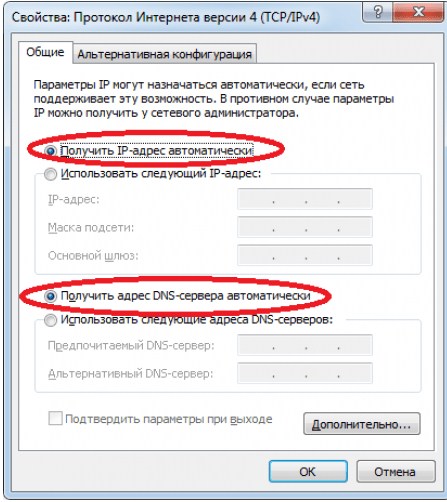 Свойства: Протокол Интернета версии 4 (TCP/IPv4)

?

X

Общие

Альтернативная конфигурация

Параметры IP могут назначаться автоматически, если сеть поддерживает эту возможность. В противном случае параметры IP можно получить у сетевого администратора.

Получить IP-адрес автоматически

Использовать следующий IP-адрес:

IP-адрес:

. . .

Маска подсети:

. . .

Основной шлюз:

. . .

Получить адрес DNS-сервера автоматически

Использовать следующие адреса DNS-серверов:

Предпочитаемый DNS-сервер:

. . .

Альтернативный DNS-сервер:

. . .

Подтвердить параметры при выходе

Дополнительно...

OK

Отмена